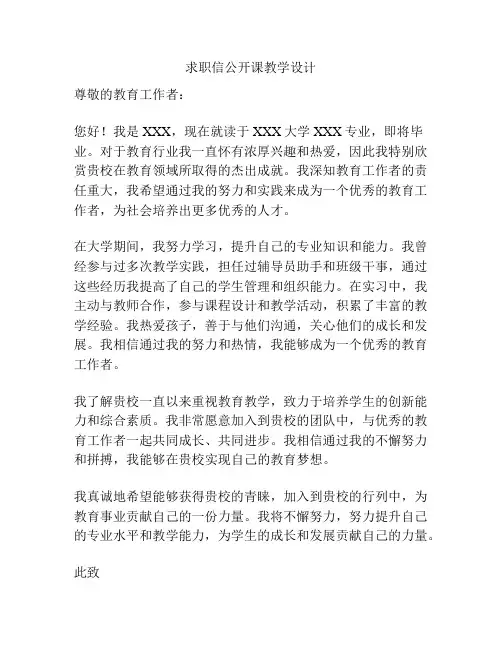 求职信公开课教学设计

尊敬的教育工作者：

您好！我是 XXX，现在就读于 XXX 大学 XXX 专业，即将毕业。对于教育行业我一直怀有浓厚兴趣和热爱，因此我特别欣赏贵校在教育领域所取得的杰出成就。我深知教育工作者的责任重大，我希望通过我的努力和实践来成为一个优秀的教育工作者，为社会培养出更多优秀的人才。

在大学期间，我努力学习，提升自己的专业知识和能力。我曾经参与过多次教学实践，担任过辅导员助手和班级干事，通过这些经历我提高了自己的学生管理和组织能力。在实习中，我主动与教师合作，参与课程设计和教学活动，积累了丰富的教学经验。我热爱孩子，善于与他们沟通，关心他们的成长和发展。我相信通过我的努力和热情，我能够成为一个优秀的教育工作者。

我了解贵校一直以来重视教育教学，致力于培养学生的创新能力和综合素质。我非常愿意加入到贵校的团队中，与优秀的教育工作者一起共同成长、共同进步。我相信通过我的不懈努力和拼搏，我能够在贵校实现自己的教育梦想。

我真诚地希望能够获得贵校的青睐，加入到贵校的行列中，为教育事业贡献自己的一份力量。我将不懈努力，努力提升自己的专业水平和教学能力，为学生的成长和发展贡献自己的力量。

此致